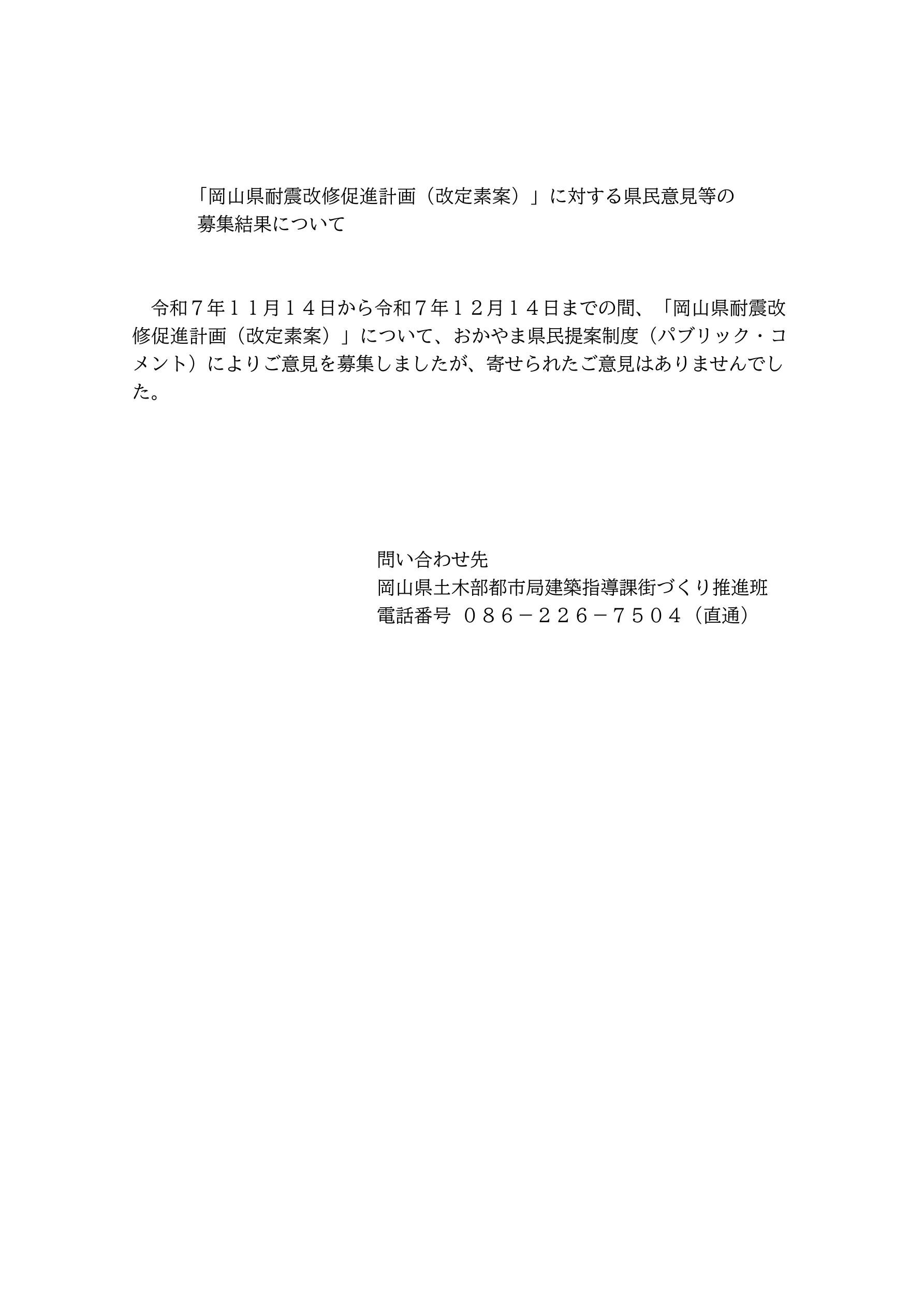 「岡山県耐震改修促進計画（改定素案）」に対する県民意見等の募集結果について

令和７年１１月１４日から令和７年１２月１４日までの間、「岡山県耐震改修促進計画（改定素案）」について、おかやま県民提案制度（パブリック・コメント）によりご意見を募集しましたが、寄せられたご意見はありませんでした。

問い合わせ先
岡山県土木部都市局建築指導課街づくり推進班
電話番号　０８６－２２６－７５０４（直通）